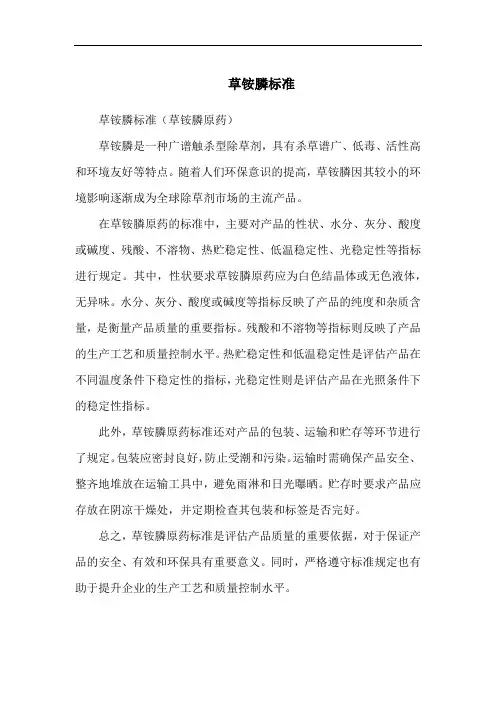 草铵膦标准

草铵膦标准（草铵膦原药）

草铵膦是一种广谱触杀型除草剂，具有杀草谱广、低毒、活性高和环境友好等特点。随着人们环保意识的提高，草铵膦因其较小的环境影响逐渐成为全球除草剂市场的主流产品。

在草铵膦原药的标准中，主要对产品的性状、水分、灰分、酸度或碱度、残酸、不溶物、热贮稳定性、低温稳定性、光稳定性等指标进行规定。其中，性状要求草铵膦原药应为白色结晶体或无色液体，无异味。水分、灰分、酸度或碱度等指标反映了产品的纯度和杂质含量，是衡量产品质量的重要指标。残酸和不溶物等指标则反映了产品的生产工艺和质量控制水平。热贮稳定性和低温稳定性是评估产品在不同温度条件下稳定性的指标，光稳定性则是评估产品在光照条件下的稳定性指标。

此外，草铵膦原药标准还对产品的包装、运输和贮存等环节进行了规定。包装应密封良好，防止受潮和污染。运输时需确保产品安全、整齐地堆放在运输工具中，避免雨淋和日光曝晒。贮存时要求产品应存放在阴凉干燥处，并定期检查其包装和标签是否完好。

总之，草铵膦原药标准是评估产品质量的重要依据，对于保证产品的安全、有效和环保具有重要意义。同时，严格遵守标准规定也有助于提升企业的生产工艺和质量控制水平。